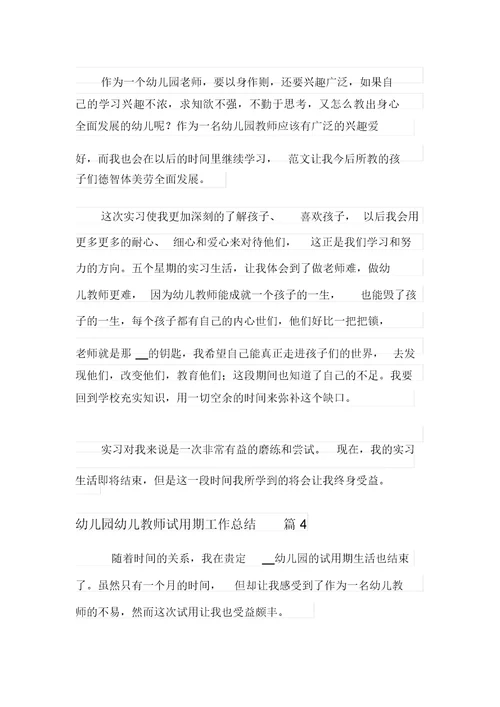 作为一个幼儿园老师，要以身作则，还要兴趣广泛，如果自己的学习兴趣不浓，求知欲不强，不勤于思考，又怎么教出身心全面发展的幼儿呢？作为一名幼儿园教师应该有广泛的兴趣爱好，而我也会在以后的时间里继续学习， 范文让我今后所教的孩子们德智体美劳全面发展。

这次实习使我更加深刻的了解孩子、 喜欢孩子， 以后我会用更多更多的耐心、 细心和爱心来对待他们， 这正是我们学习和努力的方向。五个星期的实习生活，让我体会到了做老师难，做幼儿教师更难， 因为幼儿教师能成就一个孩子的一生， 也能毁了孩子的一生，每个孩子都有自己的内心世们，他们好比一把把锁，老师就是那 __的钥匙，我希望自己能真正走进孩子们的世界， 去发现他们，改变他们，教育他们；这段期间也知道了自己的不足。我要回到学校充实知识，用一切空余的时间来弥补这个缺口。

实习对我来说是一次非常有益的磨练和尝试。 现在，我的实习生活即将结束，但是这一段时间我所学到的将会让我终身受益。

幼儿园幼儿教师试用期工作总结 篇 4

随着时间的关系，我在贵定 __幼儿园的试用期生活也结束了。虽然只有一个月的时间， 但却让我感受到了作为一名幼儿教师的不易，然而这次试用让我也受益颇丰。